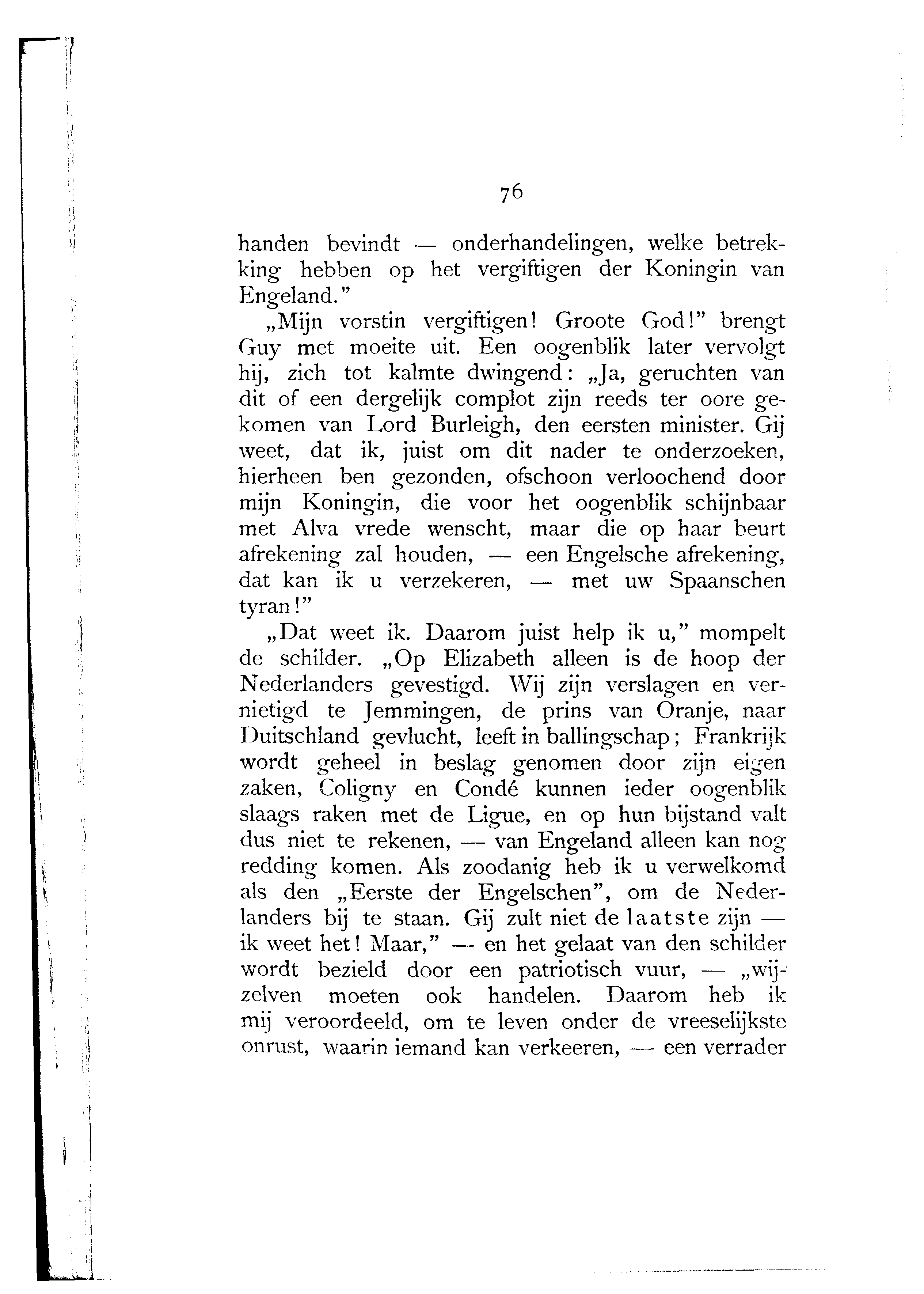 76

handen bevindt — onderhandelingen, welke betrekking hebben op het vergiftigen der Koningin van Engeland."

„Mijn vorstin vergiftigen! Groote God!" brengt Guy met moeite uit. Een oogenblik later vervolgt hij, zich tot kalmte dwingend: „Ja, geruchten van dit of een dergelijk complot zijn reeds ter oore gekomen van Lord Burleigh, den eersten minister. Gij weet, dat ik, juist om dit nader te onderzoeken, hierheen ben gezonden, ofschoon verloochend door mijn Koningin, die voor het oogenblik schijnbaar met Alva vrede wenscht, maar die op haar beurt afrekening zal houden, — een Engelsche afrekening, dat kan ik u verzekeren, — met uw Spaanschen tyran!"

„Dat weet ik. Daarom juist help ik u," mompelt de schilder. „Op Elizabeth alleen is de hoop der Nederlanders gevestigd. Wij zijn verslagen en vernietigd te Jemmingen, de prins van Oranje, naar Duitschland gevlucht, leeft in ballingschap; Frankrijk wordt geheel in beslag genomen door zijn eigen zaken, Coligny en Condé kunnen ieder oogenblik slaags raken met de Ligue, en op hun bijstand valt dus niet te rekenen, — van Engeland alleen kan nog redding komen. Als zoodanig heb ik u verwelkomd als den „Eerste der Engelschen", om de Nederlanders bij te staan. Gij zult niet de laatste zijn — ik weet het! Maar," — en het gelaat van den schilder wordt bezield door een patriotisch vuur, — „wijzelven moeten ook handelen. Daarom heb ik mij veroordeeld, om te leven onder de vreeselijkste onrust, waarin iemand kan verkeeren, — een verrader